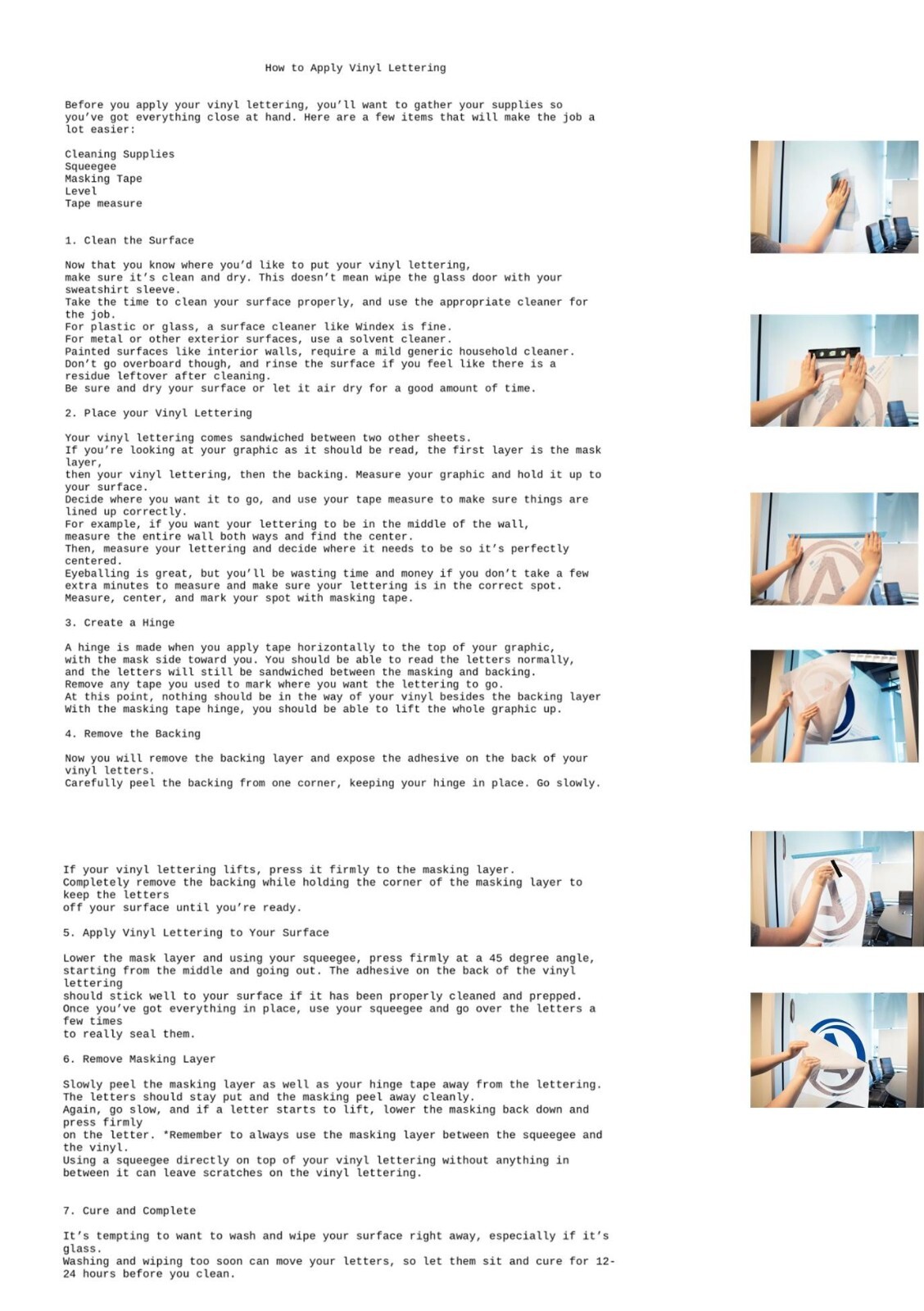 How to Apply Vinyl Lettering

Before you apply your vinyl lettering, you'll want to gather your supplies so you've got everything close at hand. Here are a few items that will make the job a lot easier:

Cleaning Supplies
Squeegee
Masking Tape
Level
Tape measure

1. Clean the Surface

Now that you know where you'd like to put your vinyl lettering, make sure it's clean and dry. This doesn't mean wipe the glass door with your sweatshirt sleeve.
Take the time to clean your surface properly, and use the appropriate cleaner for the job.
For plastic or glass, a surface cleaner like Windex is fine.
For metal or other exterior surfaces, use a solvent cleaner.
Painted surfaces like interior walls, require a mild generic household cleaner.
Don't go overboard though, and rinse the surface if you feel like there is a residue leftover after cleaning.
Be sure and dry your surface or let it air dry for a good amount of time.

2. Place your Vinyl Lettering

Your vinyl lettering comes sandwiched between two other sheets.
If you're looking at your graphic as it should be read, the first layer is the mask layer,
then your vinyl lettering, then the backing. Measure your graphic and hold it up to your surface.
Decide where you want it to go, and use your tape measure to make sure things are lined up correctly.
For example, if you want your lettering to be in the middle of the wall, measure the entire wall both ways and find the center.
Then, measure your lettering and decide where it needs to be so it's perfectly centered.
Eyeballing is great, but you'll be wasting time and money if you don't take a few extra minutes to measure and make sure your lettering is in the correct spot.
Measure, center, and mark your spot with masking tape.

3. Create a Hinge

A hinge is made when you apply tape horizontally to the top of your graphic, with the mask side toward you. You should be able to read the letters normally, and the letters will still be sandwiched between the masking and backing.
Remove any tape you used to mark where you want the lettering to go.
At this point, nothing should be in the way of your vinyl besides the backing layer
With the masking tape hinge, you should be able to lift the whole graphic up.

4. Remove the Backing

Now you will remove the backing layer and expose the adhesive on the back of your vinyl letters.
Carefully peel the backing from one corner, keeping your hinge in place. Go slowly.

If your vinyl lettering lifts, press it firmly to the masking layer.
Completely remove the backing while holding the corner of the masking layer to keep the letters
off your surface until you're ready.

5. Apply Vinyl Lettering to Your Surface

Lower the mask layer and using your squeegee, press firmly at a 45 degree angle, starting from the middle and going out. The adhesive on the back of the vinyl lettering
should stick well to your surface if it has been properly cleaned and prepped.
Once you've got everything in place, use your squeegee and go over the letters a few times
to really seal them.

6. Remove Masking Layer

Slowly peel the masking layer as well as your hinge tape away from the lettering.
The letters should stay put and the masking peel away cleanly.
Again, go slow, and if a letter starts to lift, lower the masking back down and press firmly
on the letter. *Remember to always use the masking layer between the squeegee and the vinyl.
Using a squeegee directly on top of your vinyl lettering without anything in between it can leave scratches on the vinyl lettering.

7. Cure and Complete

It's tempting to want to wash and wipe your surface right away, especially if it's glass.
Washing and wiping too soon can move your letters, so let them sit and cure for 12-24 hours before you clean.